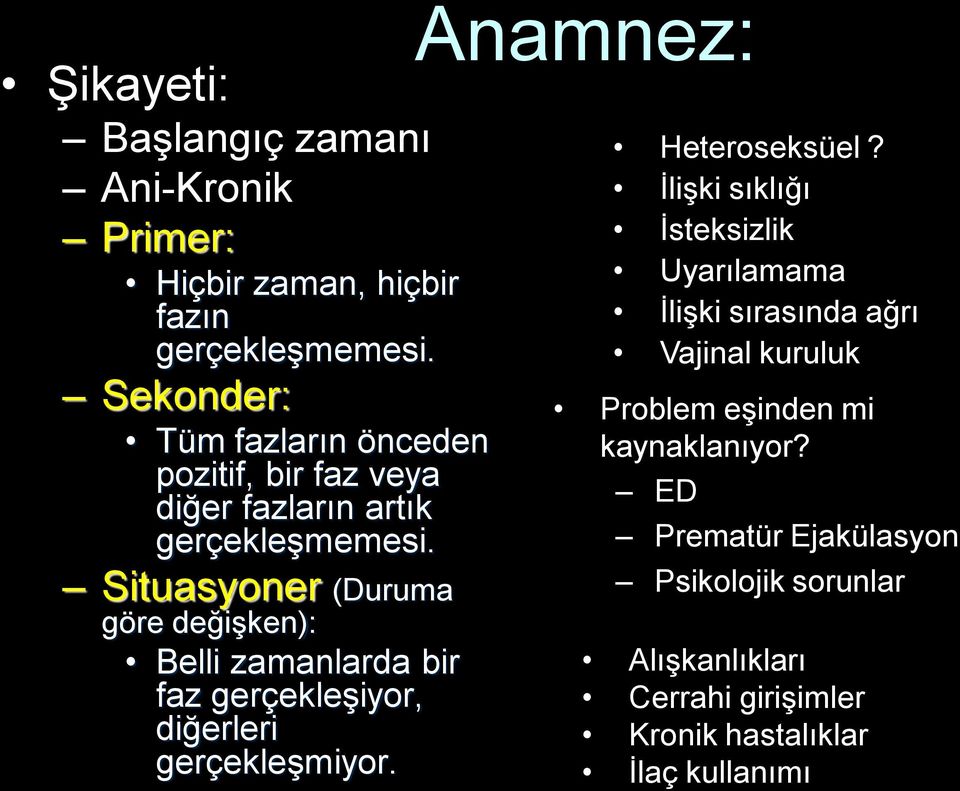 Anamnez:

• Şikayeti:
– Başlangıç zamanı
– Ani-Kronik
– Primer:
• Hiçbir zaman, hiçbir fazın gerçekleşmemesi.
– Sekonder:
• Tüm fazların önceden pozitif, bir faz veya diğer fazların artık gerçekleşmemesi.
– Situasyoner (Duruma göre değişken):
• Belli zamanlarda bir faz gerçekleşiyor, diğerleri gerçekleşmiyor.

• Heteroseksüel ?
• İlişki sıklığı
• İsteksizlik
• Uyarılamama
• İlişki sırasında ağrı
• Vajinal kuruluk

• Problem eşinden mi kaynaklanıyor?
– ED
– Prematür Ejakülasyon
– Psikolojik sorunlar

• Alışkanlıkları
• Cerrahi girişimler
• Kronik hastalıklar
• İlaç kullanımı